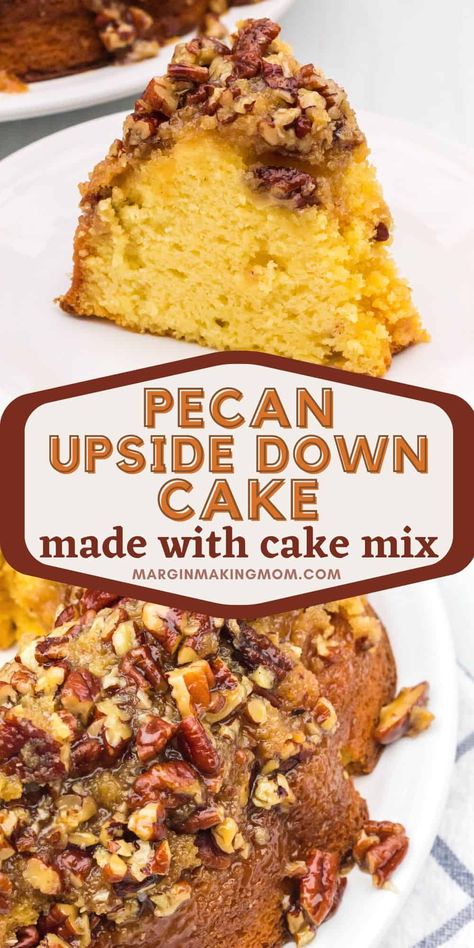 PECAN UPSIDE DOWN CAKE
made with cake mix
MARGINMAKINGMOM.COM